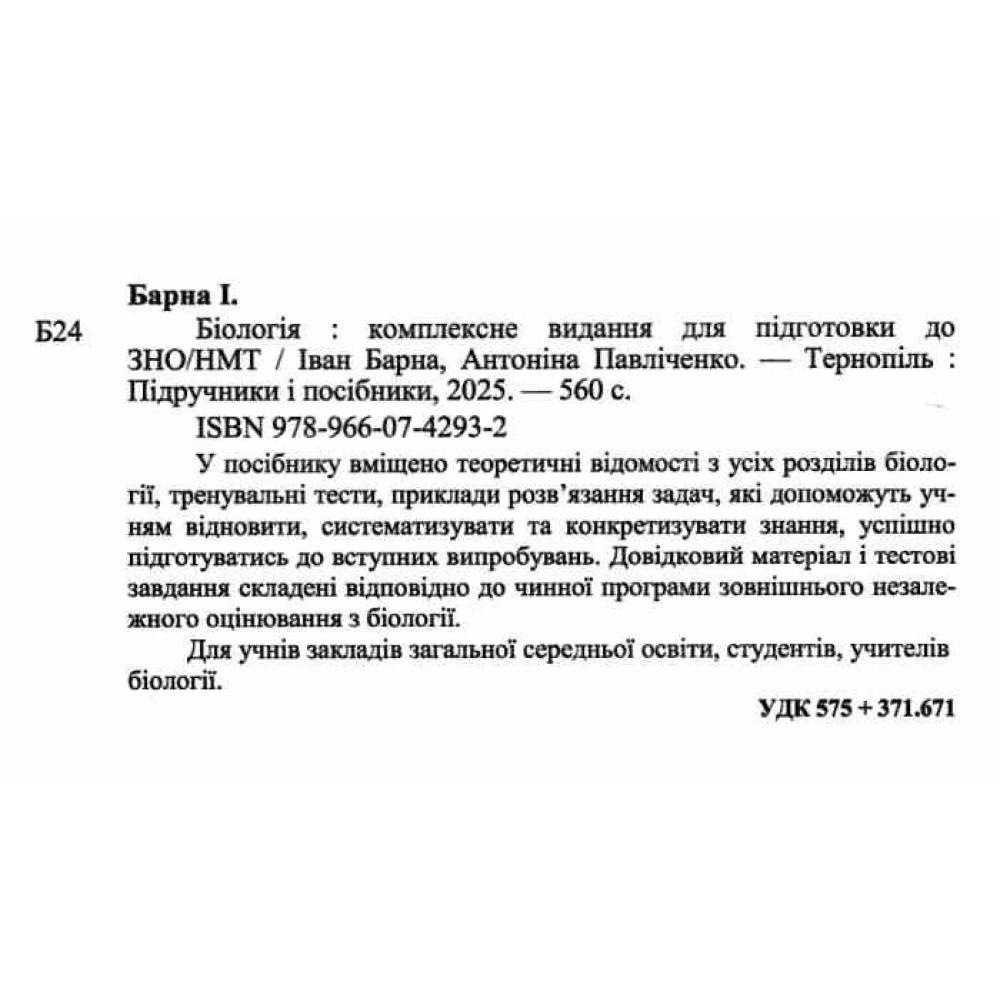 Барна І.

Б24 Біологія : комплексне видання для підготовки до ЗНО/НМТ / Іван Барна, Антоніна Павліченко. — Тернопіль : Підручники і посібники, 2025. — 560 с.

ISBN 978-966-07-4293-2

У посібнику вміщено теоретичні відомості з усіх розділів біології, тренувальні тести, приклади розв'язання задач, які допоможуть учням відновити, систематизувати та конкретизувати знання, успішно підготуватись до вступних випробувань. Довідковий матеріал і тестові завдання складені відповідно до чинної програми зовнішнього незалежного оцінювання з біології.

Для учнів закладів загальної середньої освіти, студентів, учителів біології.

УДК 575 + 371.671